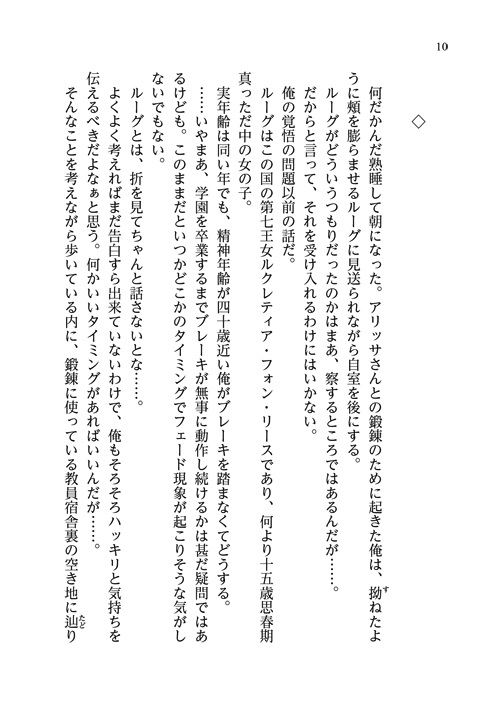 10

◇

何だかんだ熟睡して朝になった。アリッサさんとの鍛錬のために起きた俺は、拗ねたように頬を膨らませるルーグに見送られながら自室を後にする。

ルーグがどういうつもりだったのかはまあ、察するところではあるんだが……。

だからと言って、それを受け入れるわけにはいかない。

俺の覚悟の問題以前の話だ。

ルーグはこの国の第七王女ルクレティア・フォン・リースであり、何より十五歳思春期真っただ中の女の子。

実年齢は同い年でも、精神年齢が四十歳近い俺がブレーキを踏まなくてどうする。

……いやまあ、学園を卒業するまでブレーキが無事に動作し続けるかは甚だ疑問ではあるけども。このままだといつかどこかのタイミングでフェード現象が起こりそうな気がしないでもない。

ルーグとは、折を見てちゃんと話さないとな……。

よくよく考えればまだ告白すら出来ていないわけで、俺もそろそろハッキリと気持ちを伝えるべきだよなぁと思う。何かいいタイミングがあればいいんだが……。

そんなことを考えながら歩いている内に、鍛錬に使っている教員宿舎裏の空き地に辿り